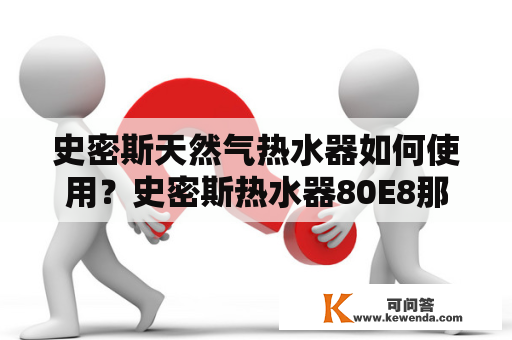 史密斯天然气热水器如何使用？史密斯热水器80E8那

K 可问答
www.kewenda.com